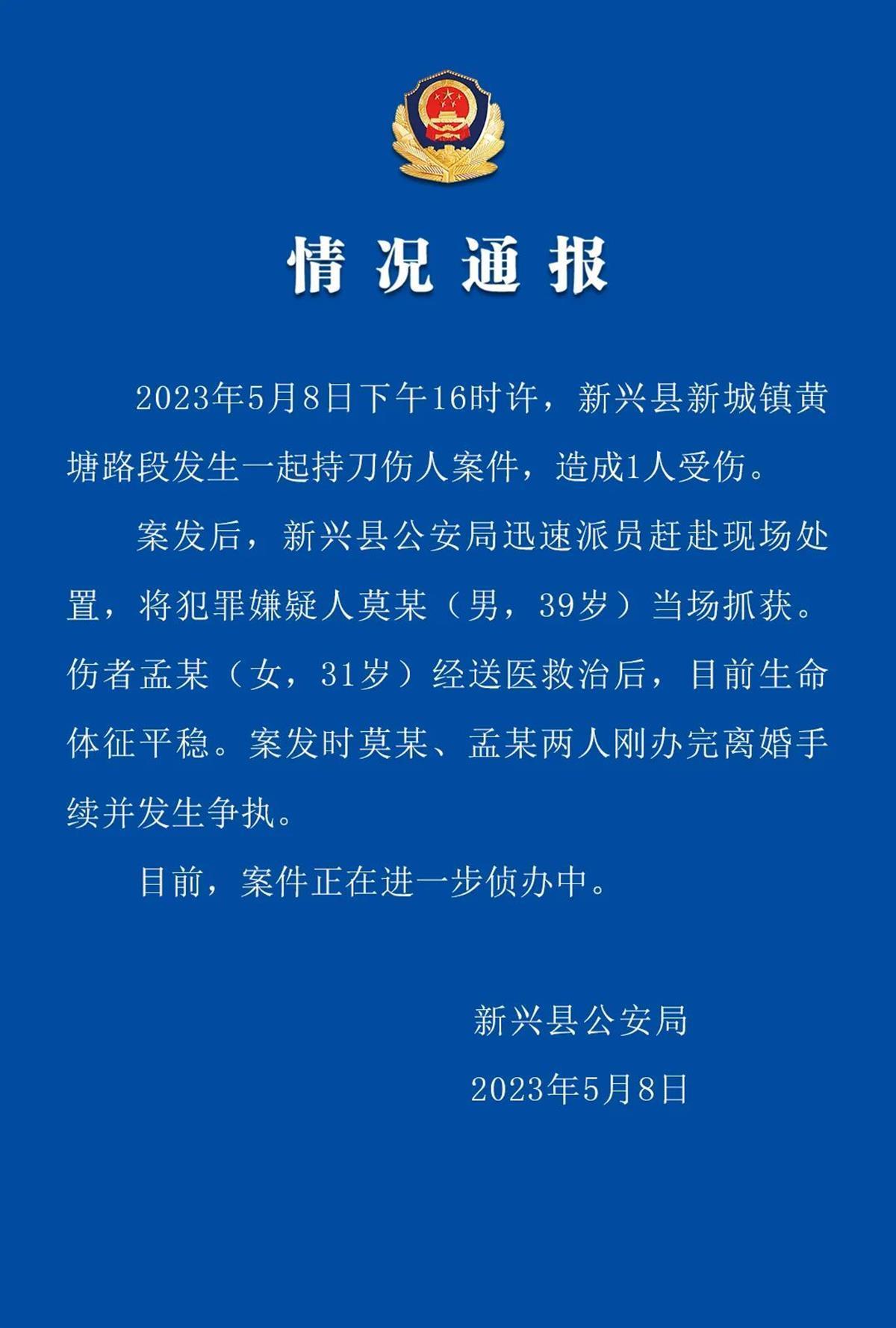 情况通报

2023年5月8日下午16时许，新兴县新城镇黄塘路段发生一起持刀伤人案件，造成1人受伤。

案发后，新兴县公安局迅速派员赶赴现场处置，将犯罪嫌疑人莫某（男，39岁）当场抓获。伤者孟某（女，31岁）经送医救治后，目前生命体征平稳。案发时莫某、孟某两人刚办完离婚手续并发生争执。

目前，案件正在进一步侦办中。

新兴县公安局

2023年5月8日